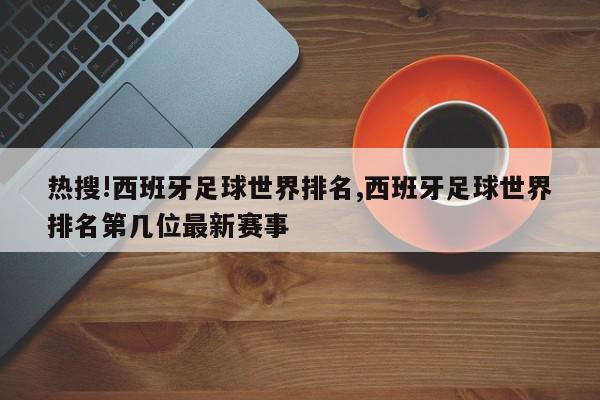 热搜!西班牙足球世界排名,西班牙足球世界排名第几位最新赛事